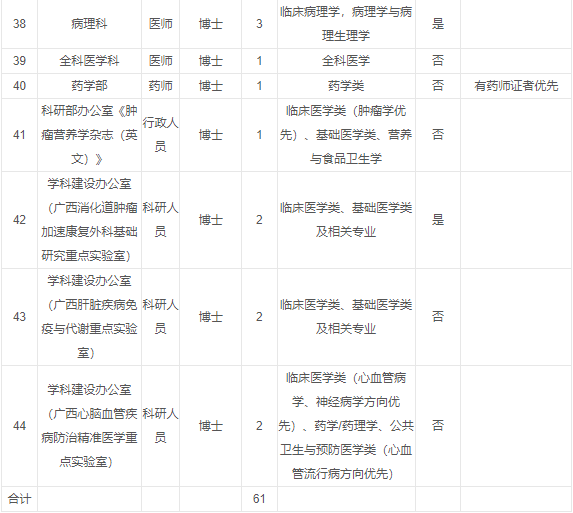 | 38 | 病理科 | 医师 | 博士 | 3 | 临床病理学，病理学与病理生理学 | 是 |  |
|---|---|---|---|---|---|---|---|
| 39 | 全科医学科 | 医师 | 博士 | 1 | 全科医学 | 否 |  |
| 40 | 药学部 | 药师 | 博士 | 1 | 药学类 | 否 | 有药师证者优先 |
| 41 | 科研部办公室《肿瘤营养学杂志（英文）》 | 行政人员 | 博士 | 1 | 临床医学类（肿瘤学优先）、基础医学类、营养与食品卫生学 | 否 |  |
| 42 | 学科建设办公室（广西消化道肿瘤加速康复外科基础研究重点实验室） | 科研人员 | 博士 | 2 | 临床医学类、基础医学类及相关专业 | 是 |  |
| 43 | 学科建设办公室（广西肝脏疾病免疫与代谢重点实验室） | 科研人员 | 博士 | 2 | 临床医学类、基础医学类及相关专业 | 否 |  |
| 44 | 学科建设办公室（广西心脑血管疾病防治精准医学重点实验室） | 科研人员 | 博士 | 2 | 临床医学类（心血管病学、神经病学方向优先）、药学/药理学、公共卫生与预防医学类（心血管流行病方向优先） | 否 |  |
| 合计 |  |  |  | 61 |  |  |  |